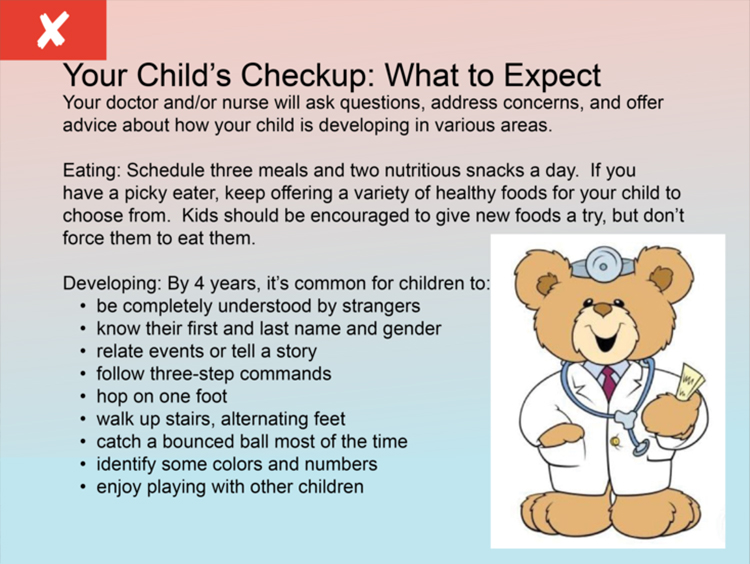 Your Child's Checkup: What to Expect
Your doctor and/or nurse will ask questions, address concerns, and offer advice about how your child is developing in various areas.

Eating: Schedule three meals and two nutritious snacks a day. If you have a picky eater, keep offering a variety of healthy foods for your child to choose from. Kids should be encouraged to give new foods a try, but don't force them to eat them.

Developing: By 4 years, it's common for children to:
• be completely understood by strangers
• know their first and last name and gender
• relate events or tell a story
• follow three-step commands
• hop on one foot
• walk up stairs, alternating feet
• catch a bounced ball most of the time
• identify some colors and numbers
• enjoy playing with other children